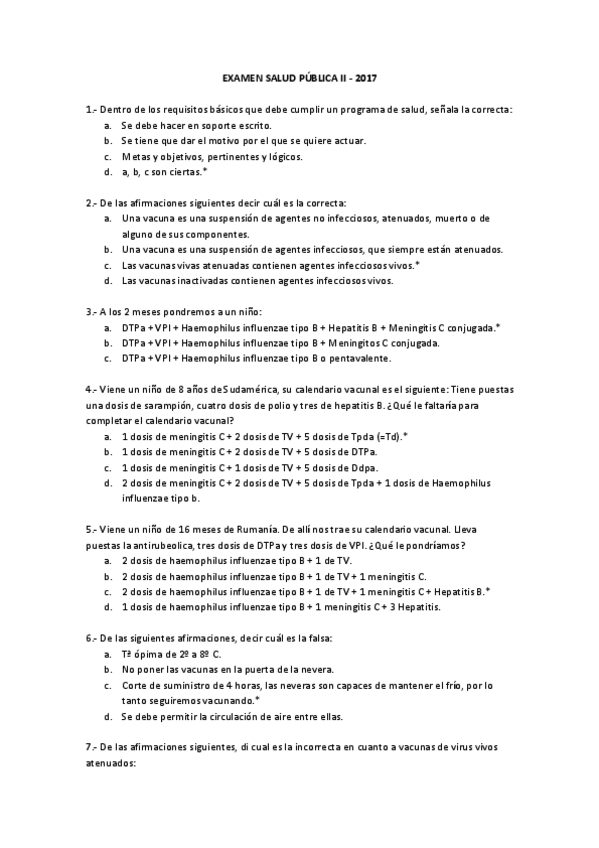 EXAMEN SALUD PÚBLICA II - 2017

1.- Dentro de los requisitos básicos que debe cumplir un programa de salud, señala la correcta:
a. Se debe hacer en soporte escrito.
b. Se tiene que dar el motivo por el que se quiere actuar.
c. Metas y objetivos, pertinentes y lógicos.
d. a, b, c son ciertas.*

2.- De las afirmaciones siguientes decir cuál es la correcta:
a. Una vacuna es una suspensión de agentes no infecciosos, atenuados, muerto o de alguno de sus componentes.
b. Una vacuna es una suspensión de agentes infecciosos, que siempre están atenuados.
c. Las vacunas vivas atenuadas contienen agentes infecciosos vivos.*
d. Las vacunas inactivadas contienen agentes infecciosos vivos.

3.- A los 2 meses pondremos a un niño:
a. DTPa + VPI + Haemophilus influenzae tipo B + Hepatitis B + Meningitis C conjugada.*
b. DTPa + VPI + Haemophilus influenzae tipo B + Meningitos C conjugada.
c. DTPa + VPI + Haemophilus influenzae tipo B o pentavalente.

4.- Viene un niño de 8 años de Sudamérica, su calendario vacunal es el siguiente: Tiene puestas una dosis de sarampión, cuatro dosis de polio y tres de hepatitis B. ¿Qué le faltaría para completar el calendario vacunal?
a. 1 dosis de meningitis C + 2 dosis de TV + 5 dosis de Tpda (=Td).*
b. 1 dosis de meningitis C + 2 dosis de TV + 5 dosis de DTPa.
c. 1 dosis de meningitis C + 1 dosis de TV + 5 dosis de Ddpa.
d. 2 dosis de meningitis C + 2 dosis de TV + 5 dosis de Tpda + 1 dosis de Haemophilus influenzae tipo b.

5.- Viene un niño de 16 meses de Rumanía. De allí nos trae su calendario vacunal. Lleva puestas la antirubeolica, tres dosis de DTPa y tres dosis de VPI. ¿Qué le pondríamos?
a. 2 dosis de haemophilus influenzae tipo B + 1 de TV.
b. 2 dosis de haemophilus influenzae tipo B + 1 de TV + 1 meningitis C.
c. 2 dosis de haemophilus influenzae tipo B + 1 de TV + 1 meningitis C + Hepatitis B.*
d. 1 dosis de haemophilus influenzae tipo B + 1 meningitis C + 3 Hepatitis.

6.- De las siguientes afirmaciones, decir cuál es la falsa:
a. Tª ópima de 2º a 8º C.
b. No poner las vacunas en la puerta de la nevera.
c. Corte de suministro de 4 horas, las neveras son capaces de mantener el frío, por lo tanto seguiremos vacunando.*
d. Se debe permitir la circulación de aire entre ellas.

7.- De las afirmaciones siguientes, di cual es la incorrecta en cuanto a vacunas de virus vivos atenuados: